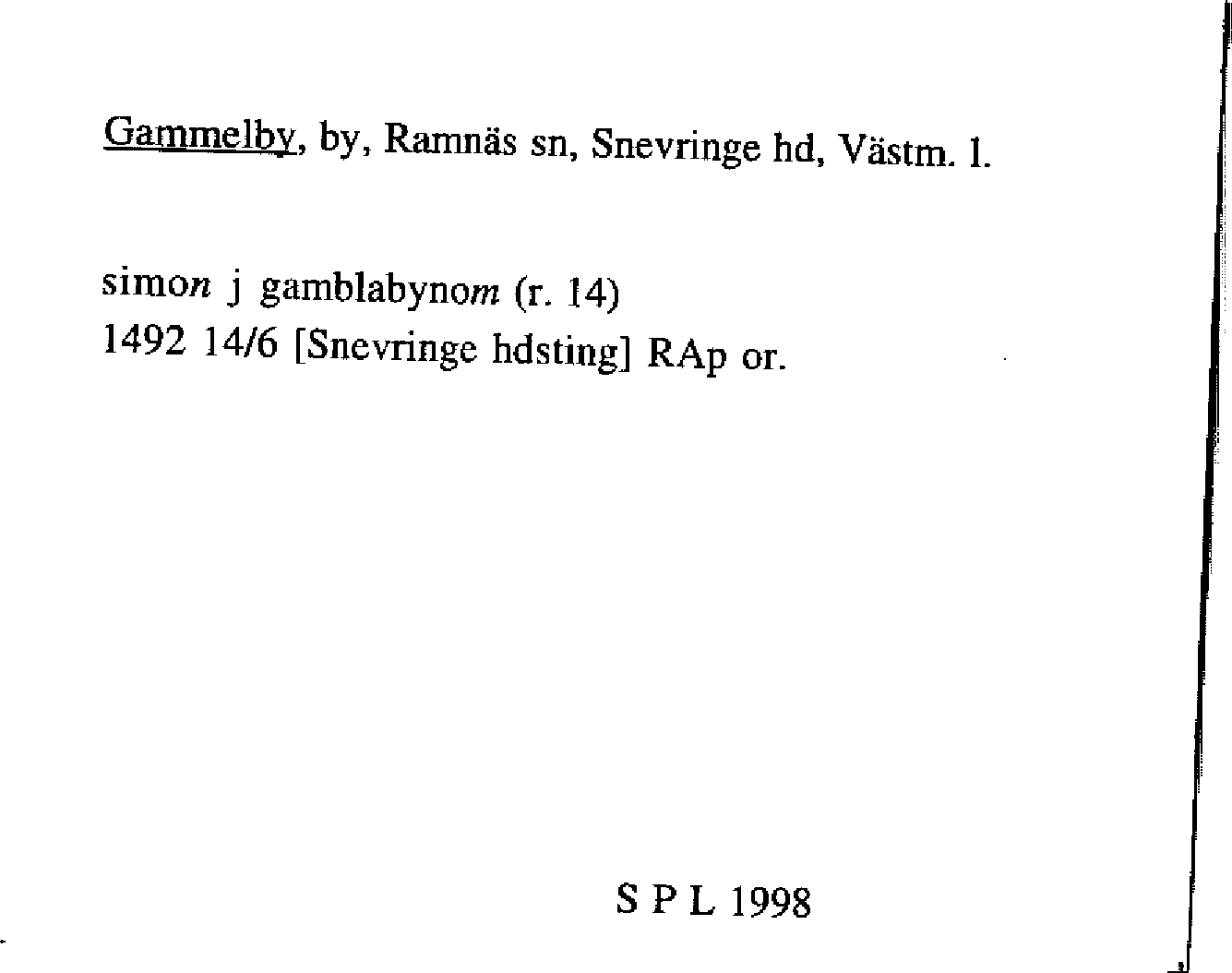 Gammelby, by, Ramnäs sn, Snevringe hd, Västm. l.

simon j gamblabynom (r. 14)
1492 14/6 [Snevringe hdsting] RAp or.

S P L 1998